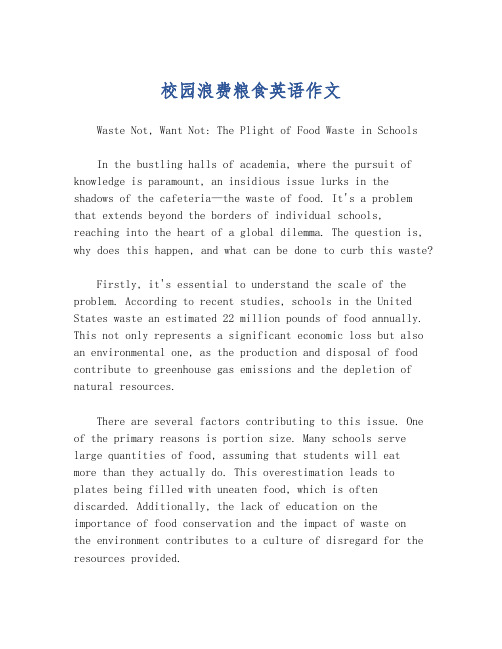 校园浪费粮食英语作文

Waste Not, Want Not: The Plight of Food Waste in Schools

In the bustling halls of academia, where the pursuit of knowledge is paramount, an insidious issue lurks in the shadows of the cafeteria—the waste of food. It's a problem that extends beyond the borders of individual schools, reaching into the heart of a global dilemma. The question is, why does this happen, and what can be done to curb this waste?

Firstly, it's essential to understand the scale of the problem. According to recent studies, schools in the United States waste an estimated 22 million pounds of food annually. This not only represents a significant economic loss but also an environmental one, as the production and disposal of food contribute to greenhouse gas emissions and the depletion of natural resources.

There are several factors contributing to this issue. One of the primary reasons is portion size. Many schools serve large quantities of food, assuming that students will eat more than they actually do. This overestimation leads to plates being filled with uneaten food, which is often discarded. Additionally, the lack of education on the importance of food conservation and the impact of waste on the environment contributes to a culture of disregard for the resources provided.